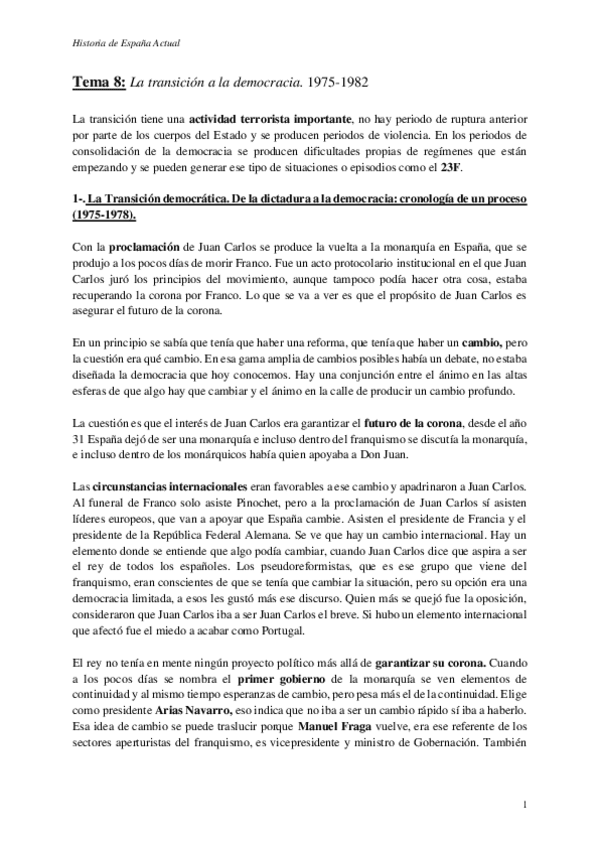 Historia de España Actual

Tema 8: La transición a la democracia. 1975-1982

La transición tiene una actividad terrorista importante, no hay periodo de ruptura anterior por parte de los cuerpos del Estado y se producen periodos de violencia. En los periodos de consolidación de la democracia se producen dificultades propias de regímenes que están empezando y se pueden generar ese tipo de situaciones o episodios como el 23F.

1-. La Transición democrática. De la dictadura a la democracia: cronología de un proceso (1975-1978).

Con la proclamación de Juan Carlos se produce la vuelta a la monarquía en España, que se produjo a los pocos días de morir Franco. Fue un acto protocolario institucional en el que Juan Carlos juró los principios del movimiento, aunque tampoco podía hacer otra cosa, estaba recuperando la corona por Franco. Lo que se va a ver es que el propósito de Juan Carlos es asegurar el futuro de la corona.

En un principio se sabía que tenía que haber una reforma, que tenía que haber un cambio, pero la cuestión era qué cambio. En esa gama amplia de cambios posibles había un debate, no estaba diseñada la democracia que hoy conocemos. Hay una conjunción entre el ánimo en las altas esferas de que algo hay que cambiar y el ánimo en la calle de producir un cambio profundo.

La cuestión es que el interés de Juan Carlos era garantizar el futuro de la corona, desde el año 31 España dejó de ser una monarquía e incluso dentro del franquismo se discutía la monarquía, e incluso dentro de los monárquicos había quien apoyaba a Don Juan.

Las circunstancias internacionales eran favorables a ese cambio y apadrinaron a Juan Carlos. Al funeral de Franco solo asiste Pinochet, pero a la proclamación de Juan Carlos sí asisten líderes europeos, que van a apoyar que España cambie. Asisten el presidente de Francia y el presidente de la República Federal Alemana. Se ve que hay un cambio internacional. Hay un elemento donde se entiende que algo podía cambiar, cuando Juan Carlos dice que aspira a ser el rey de todos los españoles. Los pseudoreformistas, que es ese grupo que viene del franquismo, eran conscientes de que se tenía que cambiar la situación, pero su opción era una democracia limitada, a esos les gustó más ese discurso. Quien más se quejó fue la oposición, consideraron que Juan Carlos iba a ser Juan Carlos el breve. Si hubo un elemento internacional que afectó fue el miedo a acabar como Portugal.

El rey no tenía en mente ningún proyecto político más allá de garantizar su corona. Cuando a los pocos días se nombra el primer gobierno de la monarquía se ven elementos de continuidad y al mismo tiempo esperanzas de cambio, pero pesa más el de la continuidad. Elige como presidente Arias Navarro, eso indica que no iba a ser un cambio rápido sí iba a haberlo. Esa idea de cambio se puede traslucir porque Manuel Fraga vuelve, era ese referente de los sectores aperturistas del franquismo, es vicepresidente y ministro de Gobernación. También

1